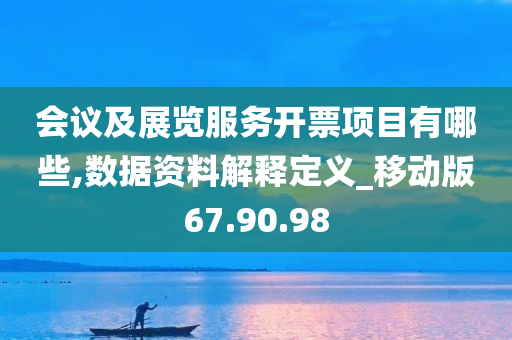 会议及展览服务开票项目有哪些,数据资料解释定义_移动版67.90.98